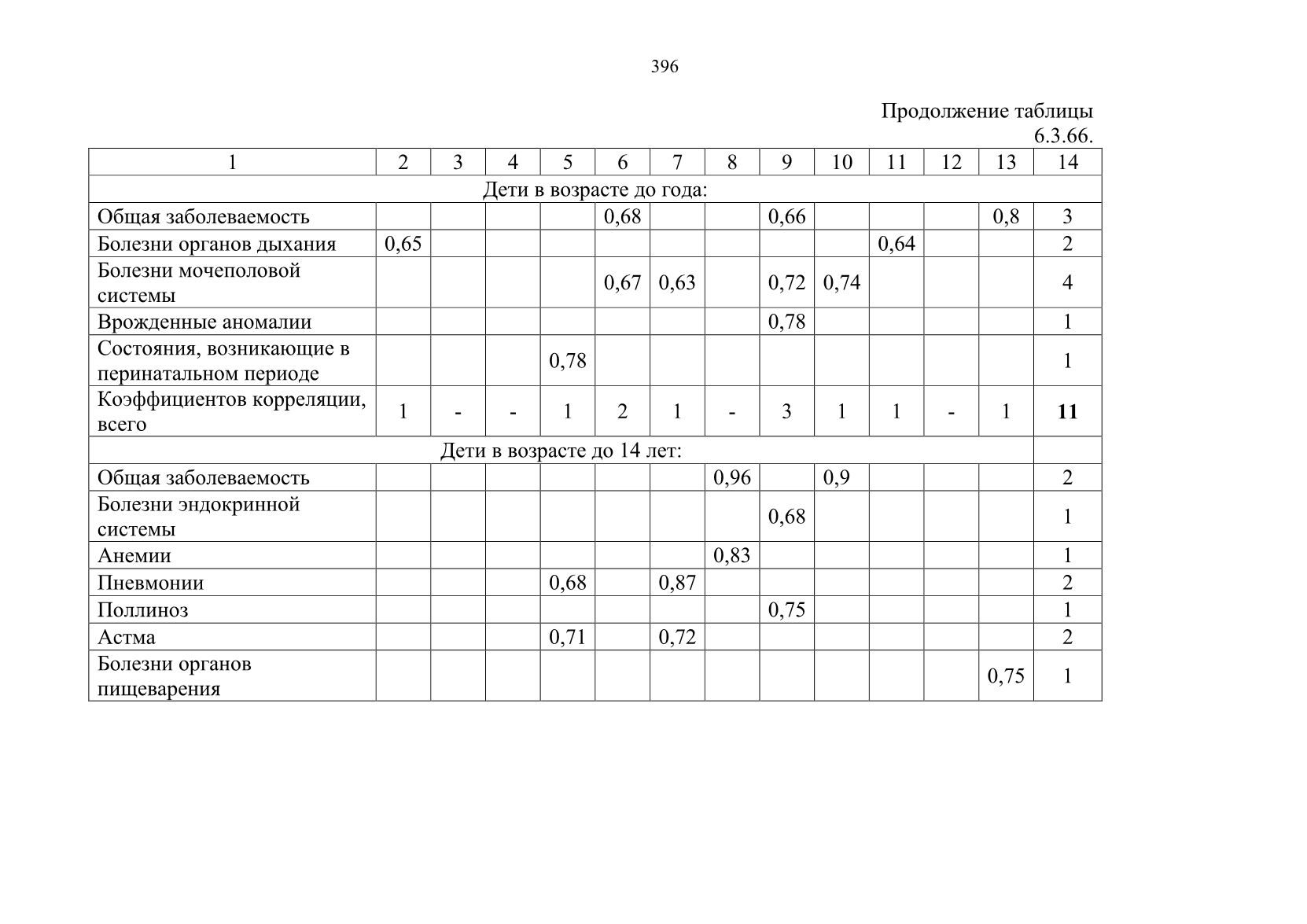 396

Продолжение таблицы 6.3.66.

| 1 | 2 | 3 | 4 | 5 | 6 | 7 | 8 | 9 | 10 | 11 | 12 | 13 | 14 |
|---|---|---|---|---|---|---|---|---|---|---|---|---|---|
| Дети в возрасте до года: | | | | | | | | | | | | | |
| Общая заболеваемость | | | | | 0,68 | | | 0,66 | | | | 0,8 | 3 |
| Болезни органов дыхания | 0,65 | | | | | | | | | 0,64 | | | 2 |
| Болезни мочеполовой системы | | | | | 0,67 | 0,63 | | 0,72 | 0,74 | | | | 4 |
| Врожденные аномалии | | | | | | | | 0,78 | | | | | 1 |
| Состояния, возникающие в перинатальном периоде | | | | 0,78 | | | | | | | | | 1 |
| Коэффициентов корреляции, всего | 1 | - | - | 1 | 2 | 1 | - | 3 | 1 | 1 | - | 1 | **11** |
| Дети в возрасте до 14 лет: | | | | | | | | | | | | | |
| Общая заболеваемость | | | | | | | 0,96 | | 0,9 | | | | 2 |
| Болезни эндокринной системы | | | | | | | | 0,68 | | | | | 1 |
| Анемии | | | | | | | 0,83 | | | | | | 1 |
| Пневмонии | | | | 0,68 | | 0,87 | | | | | | | 2 |
| Поллиноз | | | | | | | | 0,75 | | | | | 1 |
| Астма | | | | 0,71 | | 0,72 | | | | | | | 2 |
| Болезни органов пищеварения | | | | | | | | | | | | 0,75 | 1 |